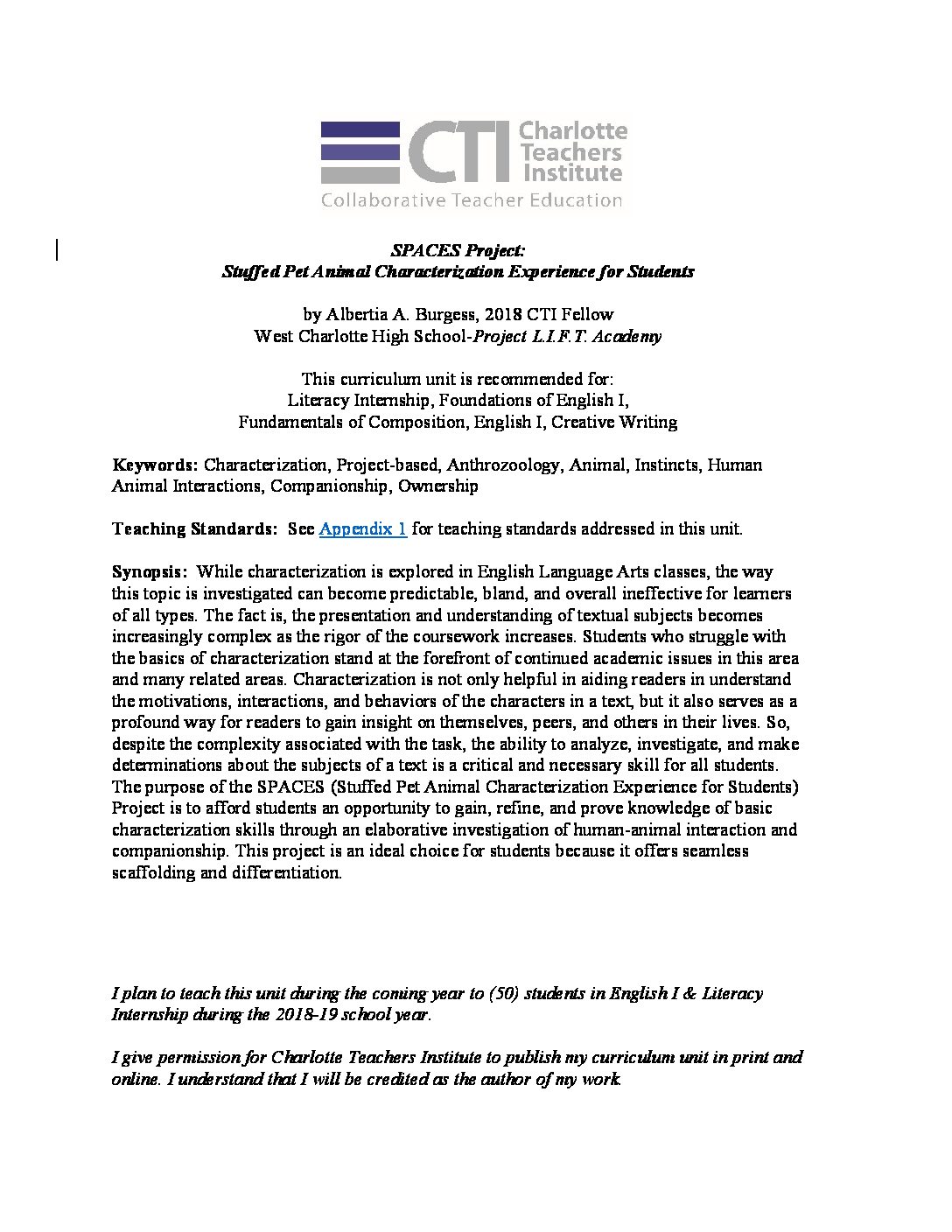 CTI Charlotte Teachers Institute
Collaborative Teacher Education

SPACES Project:
Stuffed Pet Animal Characterization Experience for Students

by Albertia A. Burgess, 2018 CTI Fellow
West Charlotte High School-Project L.I.F.T. Academy

This curriculum unit is recommended for:
Literacy Internship, Foundations of English I,
Fundamentals of Composition, English I, Creative Writing

Keywords: Characterization, Project-based, Anthrozoology, Animal, Instincts, Human Animal Interactions, Companionship, Ownership

Teaching Standards: See Appendix 1 for teaching standards addressed in this unit.

Synopsis: While characterization is explored in English Language Arts classes, the way this topic is investigated can become predictable, bland, and overall ineffective for learners of all types. The fact is, the presentation and understanding of textual subjects becomes increasingly complex as the rigor of the coursework increases. Students who struggle with the basics of characterization stand at the forefront of continued academic issues in this area and many related areas. Characterization is not only helpful in aiding readers in understand the motivations, interactions, and behaviors of the characters in a text, but it also serves as a profound way for readers to gain insight on themselves, peers, and others in their lives. So, despite the complexity associated with the task, the ability to analyze, investigate, and make determinations about the subjects of a text is a critical and necessary skill for all students. The purpose of the SPACES (Stuffed Pet Animal Characterization Experience for Students) Project is to afford students an opportunity to gain, refine, and prove knowledge of basic characterization skills through an elaborative investigation of human-animal interaction and companionship. This project is an ideal choice for students because it offers seamless scaffolding and differentiation.

I plan to teach this unit during the coming year to (50) students in English I & Literacy Internship during the 2018-19 school year.

I give permission for Charlotte Teachers Institute to publish my curriculum unit in print and online. I understand that I will be credited as the author of my work.